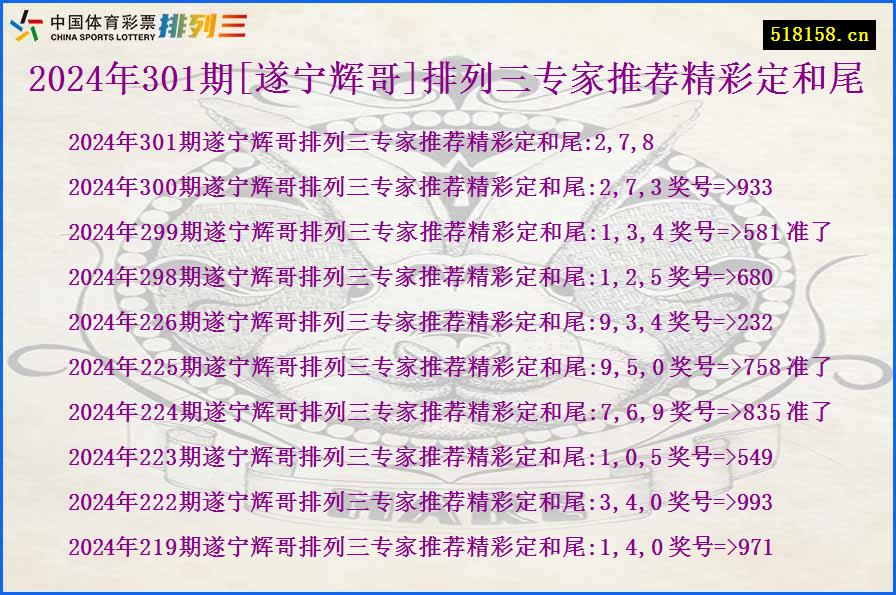 中国体育彩票 CHINA SPORTS LOTTERY 排列三

518158.cn

2024年301期[遂宁辉哥]排列三专家推荐精彩定和尾

2024年301期遂宁辉哥排列三专家推荐精彩定和尾:2,7,8

2024年300期遂宁辉哥排列三专家推荐精彩定和尾:2,7,3 奖号=>933

2024年299期遂宁辉哥排列三专家推荐精彩定和尾:1,3,4 奖号=>581 准了

2024年298期遂宁辉哥排列三专家推荐精彩定和尾:1,2,5 奖号=>680

2024年226期遂宁辉哥排列三专家推荐精彩定和尾:9,3,4 奖号=>232

2024年225期遂宁辉哥排列三专家推荐精彩定和尾:9,5,0 奖号=>758 准了

2024年224期遂宁辉哥排列三专家推荐精彩定和尾:7,6,9 奖号=>835 准了

2024年223期遂宁辉哥排列三专家推荐精彩定和尾:1,0,5 奖号=>549

2024年222期遂宁辉哥排列三专家推荐精彩定和尾:3,4,0 奖号=>993

2024年219期遂宁辉哥排列三专家推荐精彩定和尾:1,4,0 奖号=>971